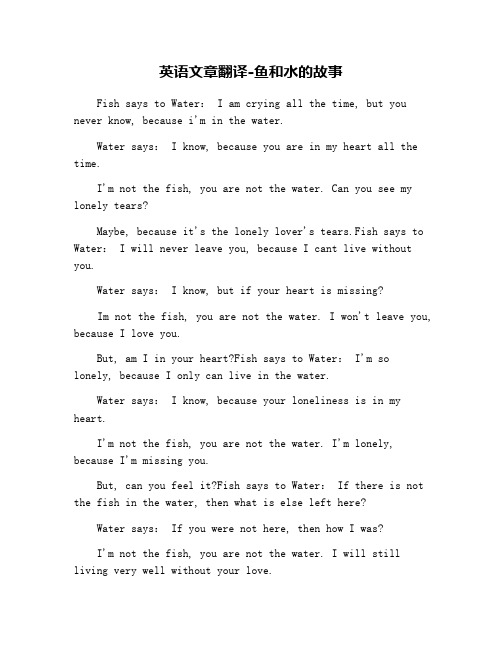 英语文章翻译-鱼和水的故事

Fish says to Water： I am crying all the time, but you never know, because i'm in the water.

Water says： I know, because you are in my heart all the time.

I'm not the fish, you are not the water. Can you see my lonely tears?

Maybe, because it's the lonely lover's tears.Fish says to Water： I will never leave you, because I cant live without you.

Water says： I know, but if your heart is missing?

Im not the fish, you are not the water. I won't leave you, because I love you.

But, am I in your heart?Fish says to Water： I'm so lonely, because I only can live in the water.

Water says： I know, because your loneliness is in my heart.

I'm not the fish, you are not the water. I'm lonely, because I'm missing you.

But, can you feel it?Fish says to Water： If there is not the fish in the water, then what is else left here?

Water says： If you were not here, then how I was?

I'm not the fish, you are not the water. I will still living very well without your love.